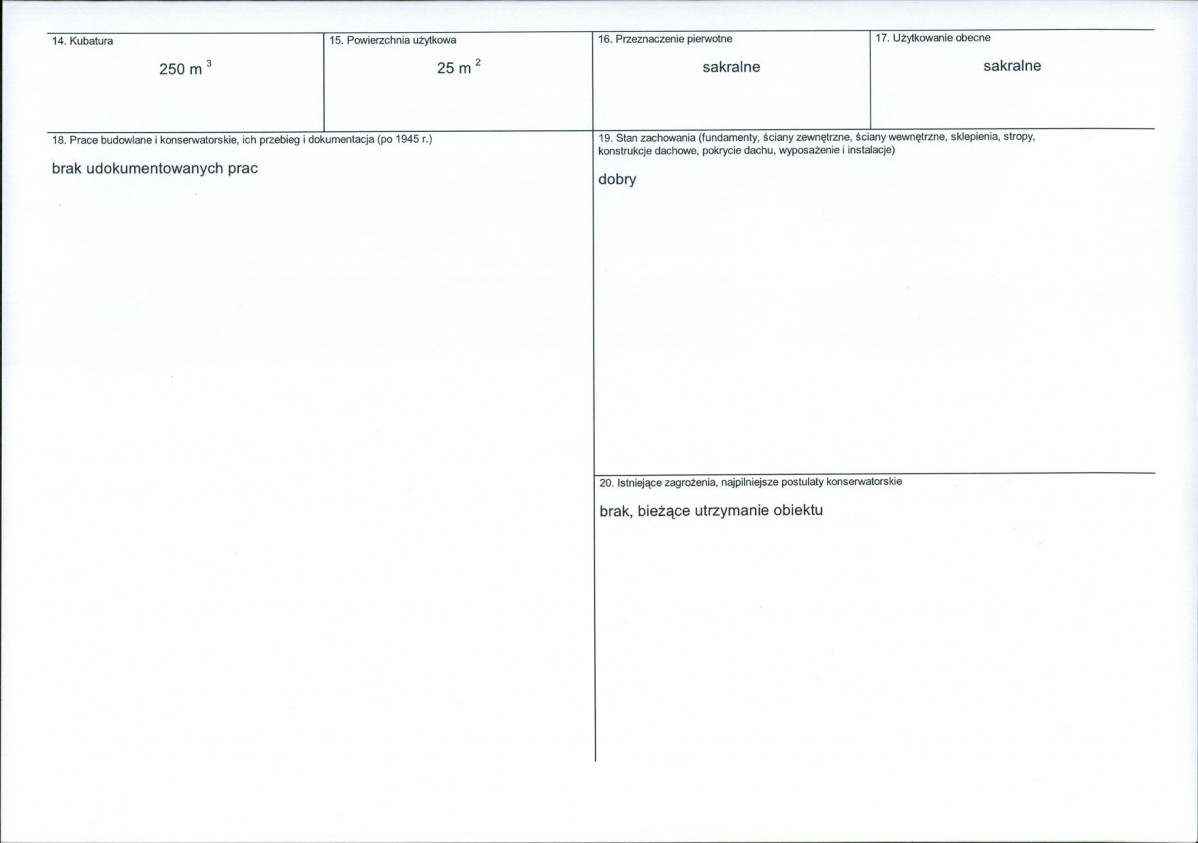 14. Kubatura

250 $m^3$

15. Powierzchnia użytkowa

25 $m^2$

16. Przeznaczenie pierwotne

sakralne

17. Użytkowanie obecne

sakralne

18. Prace budowlane i konserwatorskie, ich przebieg i dokumentacja (po 1945 r.)

brak udokumentowanych prac

19. Stan zachowania (fundamenty, ściany zewnętrzne, ściany wewnętrzne, sklepienia, stropy, konstrukcje dachowe, pokrycie dachu, wyposażenie i instalacje)

dobry

20. Istniejące zagrożenia, najpilniejsze postulaty konserwatorskie

brak, bieżące utrzymanie obiektu